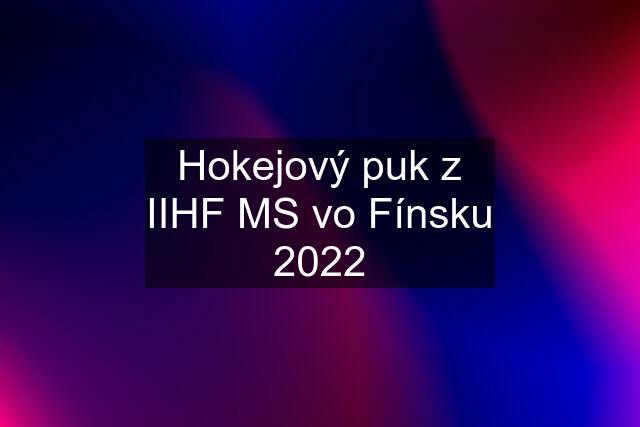 Hokejový puk z IIHF MS vo Fínsku 2022